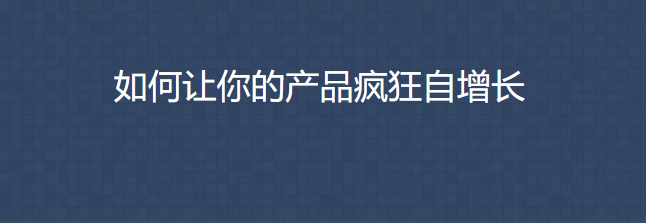 如何让你的产品疯狂自增长